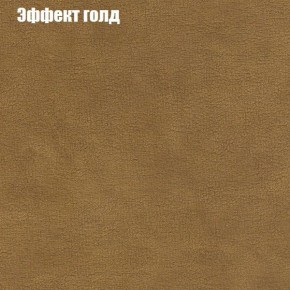 Эффект голд